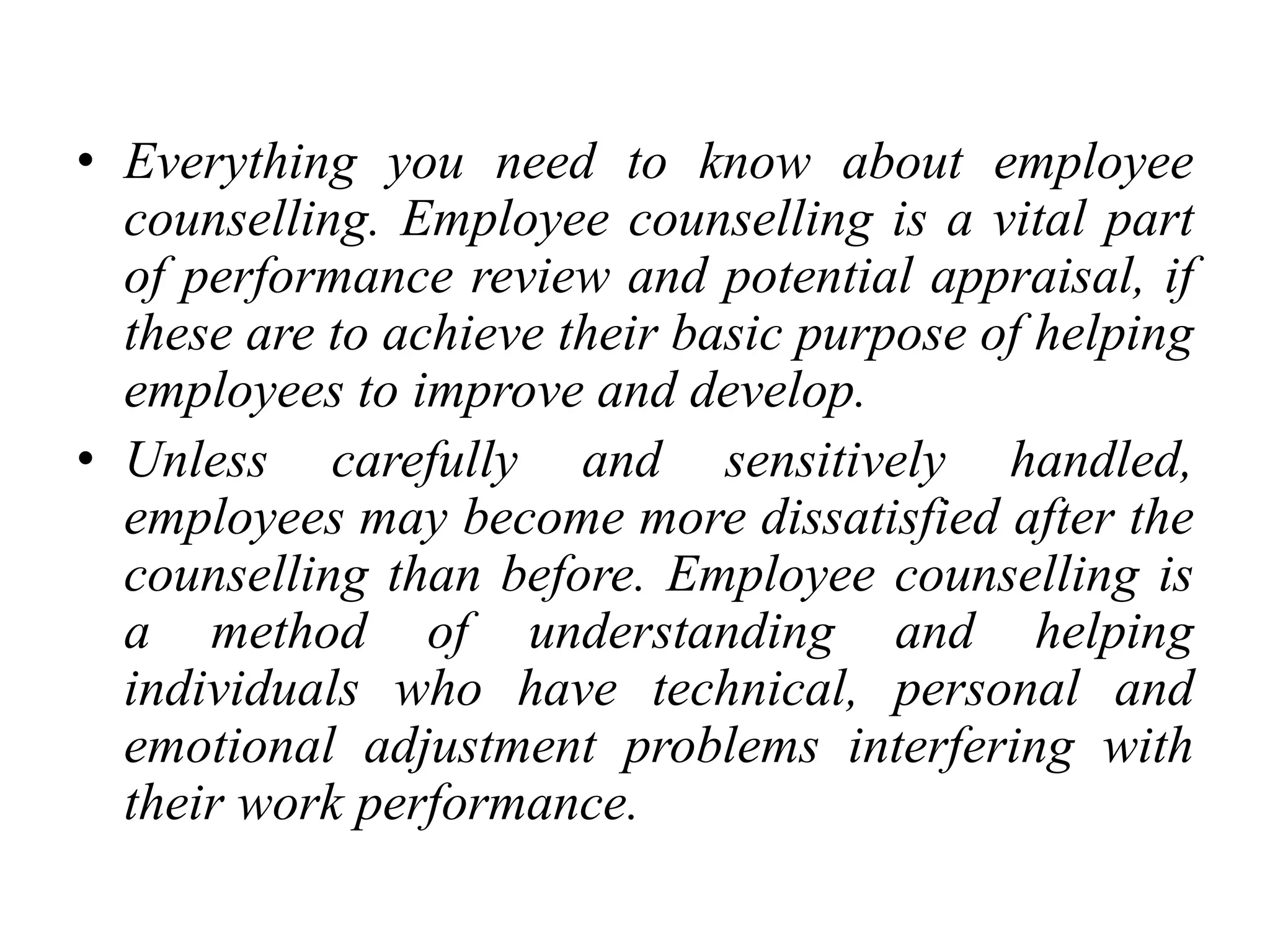 • Everything you need to know about employee counselling. Employee counselling is a vital part of performance review and potential appraisal, if these are to achieve their basic purpose of helping employees to improve and develop.

• Unless carefully and sensitively handled, employees may become more dissatisfied after the counselling than before. Employee counselling is a method of understanding and helping individuals who have technical, personal and emotional adjustment problems interfering with their work performance.